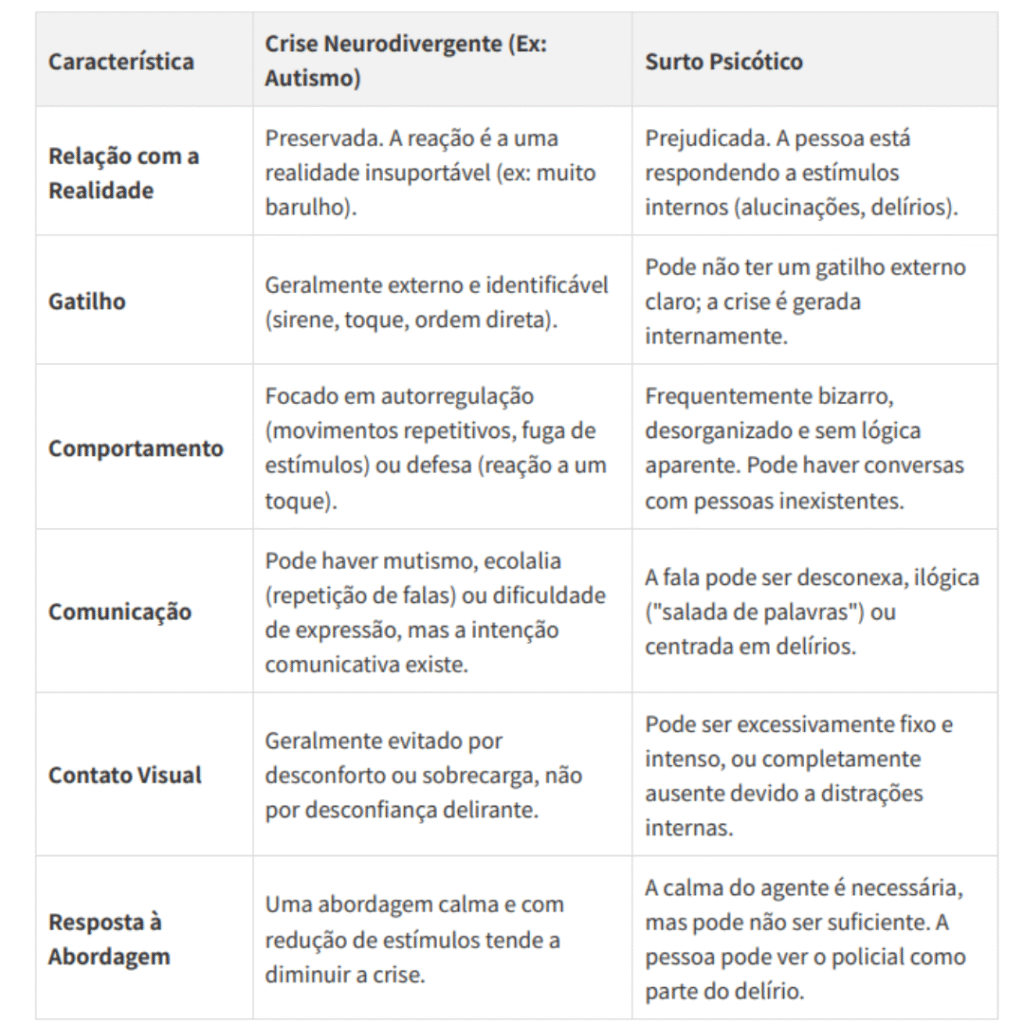 | Característica | Crise Neurodivergente (Ex: Autismo) | Surto Psicótico |
|---|---|---|
| Relação com a Realidade | Preservada. A reação é a uma realidade insuportável (ex: muito barulho). | Prejudicada. A pessoa está respondendo a estímulos internos (alucinações, delírios). |
| Gatilho | Geralmente externo e identificável (sirene, toque, ordem direta). | Pode não ter um gatilho externo claro; a crise é gerada internamente. |
| Comportamento | Focado em autorregulação (movimentos repetitivos, fuga de estímulos) ou defesa (reação a um toque). | Frequentemente bizarro, desorganizado e sem lógica aparente. Pode haver conversas com pessoas inexistentes. |
| Comunicação | Pode haver mutismo, ecolalia (repetição de falas) ou dificuldade de expressão, mas a intenção comunicativa existe. | A fala pode ser desconexa, ilógica ("salada de palavras") ou centrada em delírios. |
| Contato Visual | Geralmente evitado por desconforto ou sobrecarga, não por desconfiança delirante. | Pode ser excessivamente fixo e intenso, ou completamente ausente devido a distrações internas. |
| Resposta à Abordagem | Uma abordagem calma e com redução de estímulos tende a diminuir a crise. | A calma do agente é necessária, mas pode não ser suficiente. A pessoa pode ver o policial como parte do delírio. |